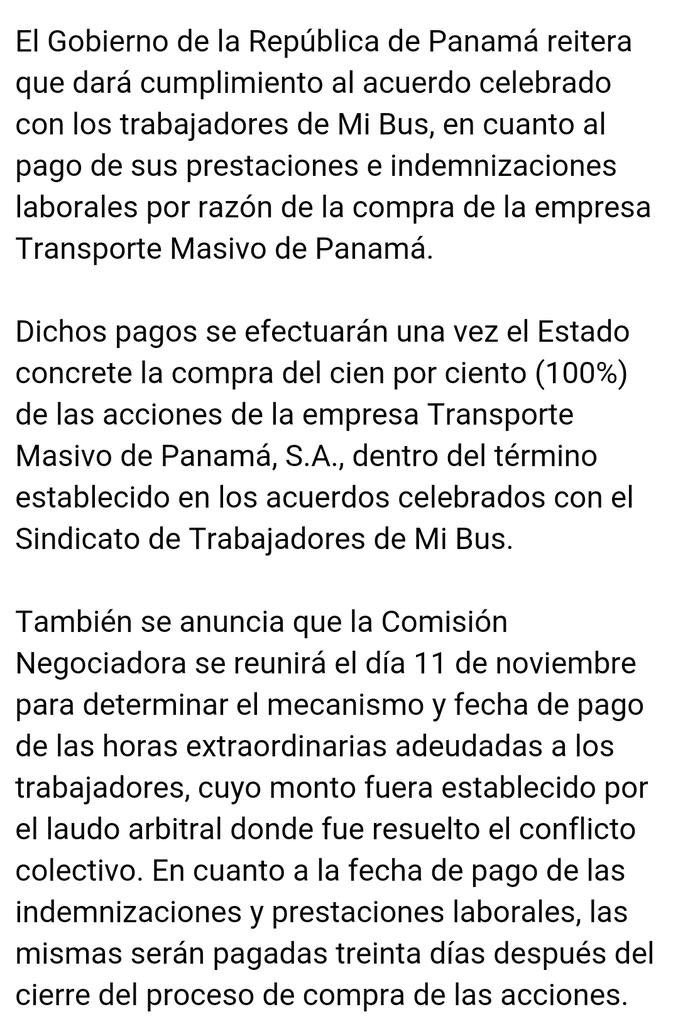 El Gobierno de la República de Panamá reitera que dará cumplimiento al acuerdo celebrado con los trabajadores de Mi Bus, en cuanto al pago de sus prestaciones e indemnizaciones laborales por razón de la compra de la empresa Transporte Masivo de Panamá.

Dichos pagos se efectuarán una vez el Estado concrete la compra del cien por ciento (100%) de las acciones de la empresa Transporte Masivo de Panamá, S.A., dentro del término establecido en los acuerdos celebrados con el Sindicato de Trabajadores de Mi Bus.

También se anuncia que la Comisión Negociadora se reunirá el día 11 de noviembre para determinar el mecanismo y fecha de pago de las horas extraordinarias adeudadas a los trabajadores, cuyo monto fuera establecido por el laudo arbitral donde fue resuelto el conflicto colectivo. En cuanto a la fecha de pago de las indemnizaciones y prestaciones laborales, las mismas serán pagadas treinta días después del cierre del proceso de compra de las acciones.